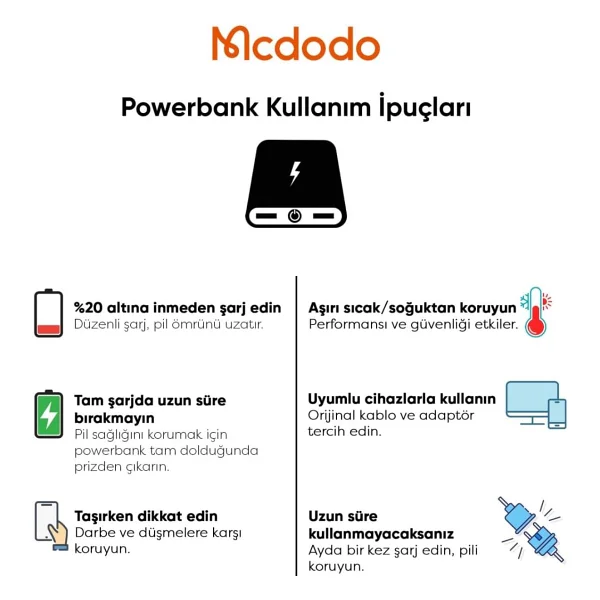 Mcdodo

Powerbank Kullanım İpuçları

%20 altına inmeden şarj edin
Düzenli şarj, pil ömrünü uzatır.

Tam şarjda uzun süre bırakmayın
Pil sağlığını korumak için powerbank tam dolduğunda prizden çıkarın.

Taşırken dikkat edin
Darbe ve düşmelere karşı koruyun.

Aşırı sıcak/soğuktan koruyun
Performansı ve güvenliği etkiler.

Uyumlu cihazlarla kullanın
Orijinal kablo ve adaptör tercih edin.

Uzun süre kullanmayacaksanız
Ayda bir kez şarj edin, pili koruyun.